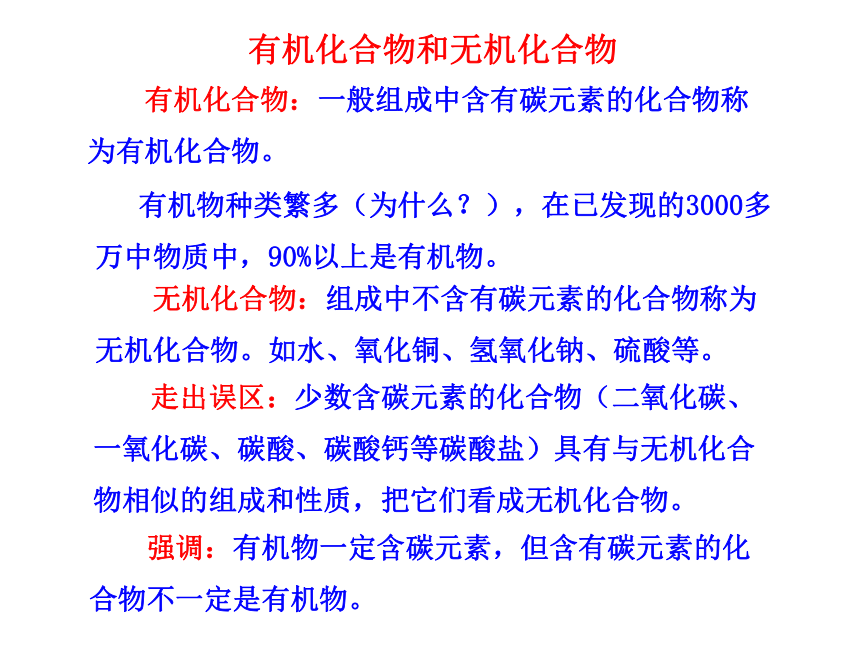 有机化合物和无机化合物

有机化合物：一般组成中含有碳元素的化合物称为有机化合物。

有机物种类繁多（为什么？），在已发现的3000多万中物质中，90%以上是有机物。

无机化合物：组成中不含有碳元素的化合物称为无机化合物。如水、氧化铜、氢氧化钠、硫酸等。

走出误区：少数含碳元素的化合物（二氧化碳、一氧化碳、碳酸、碳酸钙等碳酸盐）具有与无机化合物相似的组成和性质，把它们看成无机化合物。

强调：有机物一定含碳元素，但含有碳元素的化合物不一定是有机物。